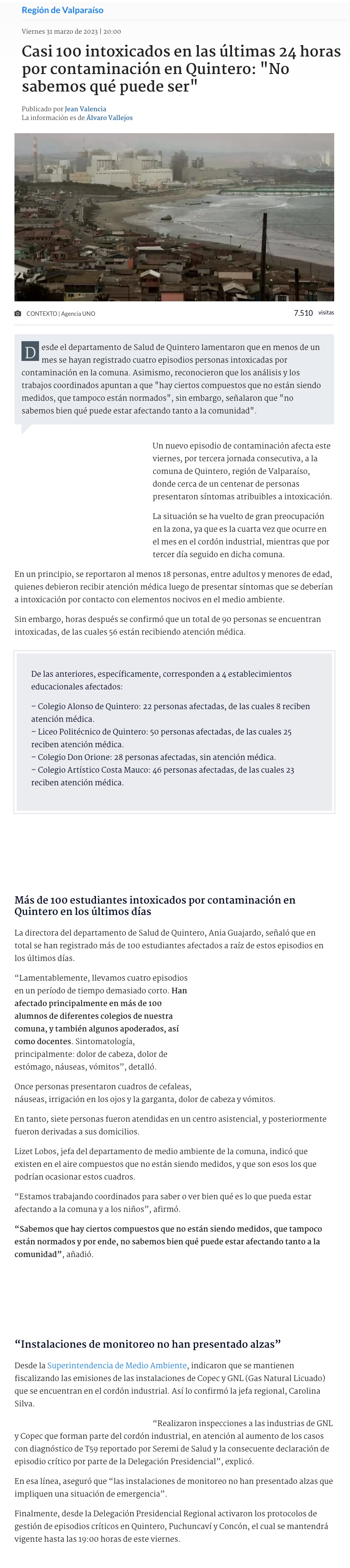 Región de Valparaíso

Viernes 31 marzo de 2023 | 20:00

Casi 100 intoxicados en las últimas 24 horas por contaminación en Quintero: "No sabemos qué puede ser"

Publicado por Jean Valencia
La información es de Álvaro Vallejos

CONTEXTO | Agencia UNO

7.510 visitas

Desde el departamento de Salud de Quintero lamentaron que en menos de un mes se hayan registrado cuatro episodios personas intoxicadas por contaminación en la comuna. Asimismo, reconocieron que los análisis y los trabajos coordinados apuntan a que "hay ciertos compuestos que no están siendo medidos, que tampoco están normados", sin embargo, señalaron que "no sabemos bien qué puede estar afectando tanto a la comunidad".

Un nuevo episodio de contaminación afecta este viernes, por tercera jornada consecutiva, a la comuna de Quintero, región de Valparaíso, donde cerca de un centenar de personas presentaron síntomas atribuibles a intoxicación.

La situación se ha vuelto de gran preocupación en la zona, ya que es la cuarta vez que ocurre en el mes en el cordón industrial, mientras que por tercer día seguido en dicha comuna.

En un principio, se reportaron al menos 18 personas, entre adultos y menores de edad, quienes debieron recibir atención médica luego de presentar síntomas que se deberían a intoxicación por contacto con elementos nocivos en el medio ambiente.

Sin embargo, horas después se confirmó que un total de 90 personas se encuentran intoxicadas, de las cuales 56 están recibiendo atención médica.

De las anteriores, específicamente, corresponden a 4 establecimientos educacionales afectados:

– Colegio Alonso de Quintero: 22 personas afectadas, de las cuales 8 reciben atención médica.
– Liceo Politécnico de Quintero: 50 personas afectadas, de las cuales 25 reciben atención médica.
– Colegio Don Orione: 28 personas afectadas, sin atención médica.
– Colegio Artístico Costa Mauco: 46 personas afectadas, de las cuales 23 reciben atención médica.

Más de 100 estudiantes intoxicados por contaminación en Quintero en los últimos días

La directora del departamento de Salud de Quintero, Ania Guajardo, señaló que en total se han registrado más de 100 estudiantes afectados a raíz de estos episodios en los últimos días.

“Lamentablemente, llevamos cuatro episodios en un período de tiempo demasiado corto. Han afectado principalmente en más de 100 alumnos de diferentes colegios de nuestra comuna, y también algunos apoderados, así como docentes. Sintomatología, principalmente: dolor de cabeza, dolor de estómago, náuseas, vómitos”, detalló.

Once personas presentaron cuadros de cefaleas, náuseas, irrigación en los ojos y la garganta, dolor de cabeza y vómitos.

En tanto, siete personas fueron atendidas en un centro asistencial, y posteriormente fueron derivadas a sus domicilios.

Lizet Lobos, jefa del departamento de medio ambiente de la comuna, indicó que existen en el aire compuestos que no están siendo medidos, y que son esos los que podrían ocasionar estos cuadros.

“Estamos trabajando coordinados para saber o ver bien qué es lo que pueda estar afectando a la comuna y a los niños”, afirmó.

“Sabemos que hay ciertos compuestos que no están siendo medidos, que tampoco están normados y por ende, no sabemos bien qué puede estar afectando tanto a la comunidad”, añadió.

“Instalaciones de monitoreo no han presentado alzas”

Desde la Superintendencia de Medio Ambiente, indicaron que se mantienen fiscalizando las emisiones de las instalaciones de Copec y GNL (Gas Natural Licuado) que se encuentran en el cordón industrial. Así lo confirmó la jefa regional, Carolina Silva.

“Realizaron inspecciones a las industrias de GNL y Copec que forman parte del cordón industrial, en atención al aumento de los casos con diagnóstico de T59 reportado por Seremi de Salud y la consecuente declaración de episodio crítico por parte de la Delegación Presidencial”, explicó.

En esa línea, aseguró que “las instalaciones de monitoreo no han presentado alzas que impliquen una situación de emergencia”.

Finalmente, desde la Delegación Presidencial Regional activaron los protocolos de gestión de episodios críticos en Quintero, Puchuncaví y Concón, el cual se mantendrá vigente hasta las 19:00 horas de este viernes.